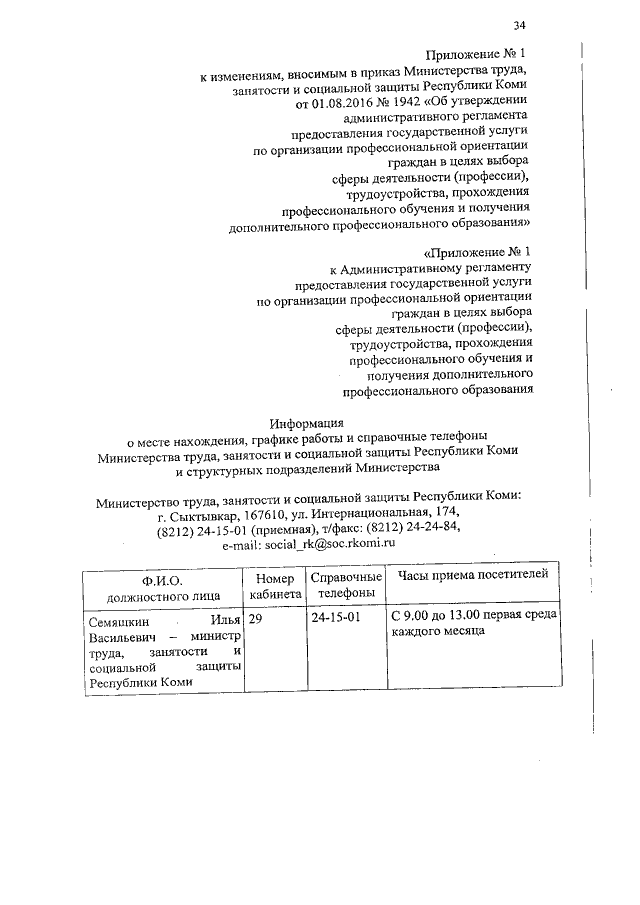 34

Приложение № 1
к изменениям, вносимым в приказ Министерства труда, занятости и социальной защиты Республики Коми от 01.08.2016 № 1942 «Об утверждении административного регламента предоставления государственной услуги по организации профессиональной ориентации граждан в целях выбора сферы деятельности (профессии), трудоустройства, прохождения профессионального обучения и получения дополнительного профессионального образования»

«Приложение № 1
к Административному регламенту предоставления государственной услуги по организации профессиональной ориентации граждан в целях выбора сферы деятельности (профессии), трудоустройства, прохождения профессионального обучения и получения дополнительного профессионального образования

Информация
о месте нахождения, графике работы и справочные телефоны Министерства труда, занятости и социальной защиты Республики Коми и структурных подразделений Министерства

Министерство труда, занятости и социальной защиты Республики Коми: г. Сыктывкар, 167610, ул. Интернациональная, 174, (8212) 24-15-01 (приемная), т/факс: (8212) 24-24-84, e-mail: social_rk@soc.rkomi.ru

| Ф.И.О. должностного лица | Номер кабинета | Справочные телефоны | Часы приема посетителей |
|---|---|---|---|
| Семяшкин Илья Васильевич – министр труда, занятости и социальной защиты Республики Коми | 29 | 24-15-01 | С 9.00 до 13.00 первая среда каждого месяца |